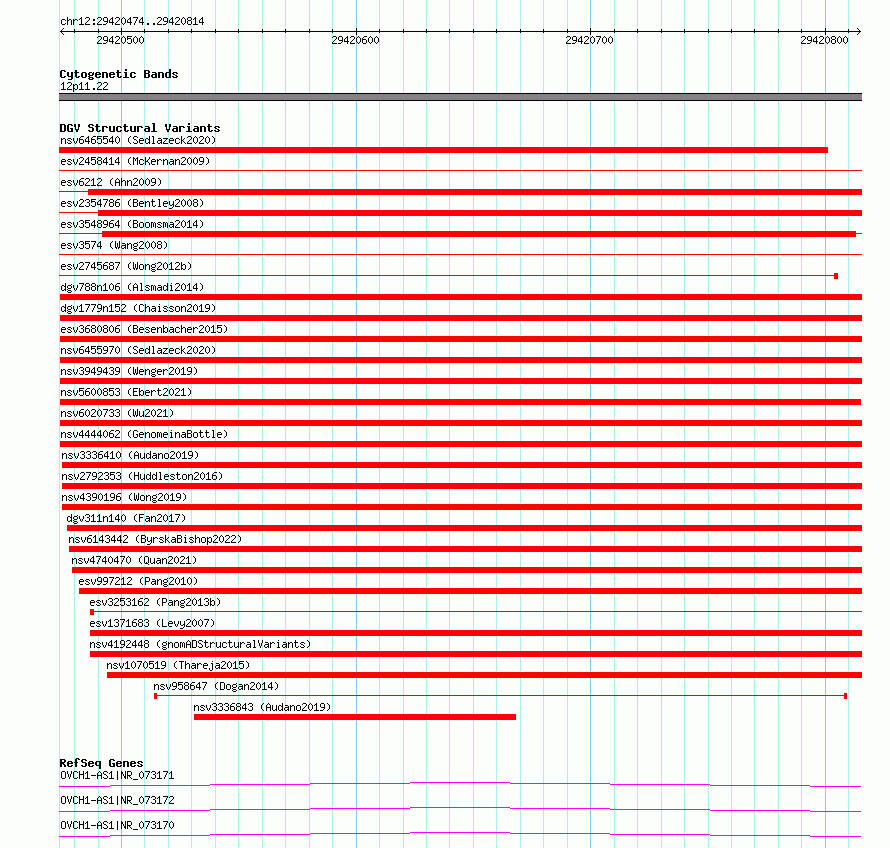 chr12:29420474..29420814

29420500
29420600
29420700
29420800

Cytogenetic Bands
12p11.22

DGV Structural Variants
nsv6465540 (Sedlazeck2020)
esv2458414 (McKernan2009)
esv6212 (Ahn2009)
esv2354786 (Bentley2008)
esv3548964 (Boomsma2014)
esv3574 (Wang2008)
esv2745687 (Wong2012b)
dgv788n106 (Alsmadi2014)
dgv1779n152 (Chaisson2019)
esv3680806 (Besenbacher2015)
nsv6455970 (Sedlazeck2020)
nsv3949439 (Wenger2019)
nsv5600853 (Ebert2021)
nsv6020733 (Wu2021)
nsv4444062 (GenomeinaBottle)
nsv3336410 (Audano2019)
nsv2792353 (Huddleston2016)
nsv4390196 (Wong2019)
dgv311n140 (Fan2017)
nsv6143442 (ByrskaBishop2022)
nsv4740470 (Quan2021)
esv997212 (Pang2010)
esv3253162 (Pang2013b)
esv1371683 (Levy2007)
nsv4192448 (gnomADStructuralVariants)
nsv1070519 (Thareja2015)
nsv958647 (Dogan2014)
nsv3336843 (Audano2019)

RefSeq Genes
OVCH1-AS1|NR_073171
OVCH1-AS1|NR_073172
OVCH1-AS1|NR_073170